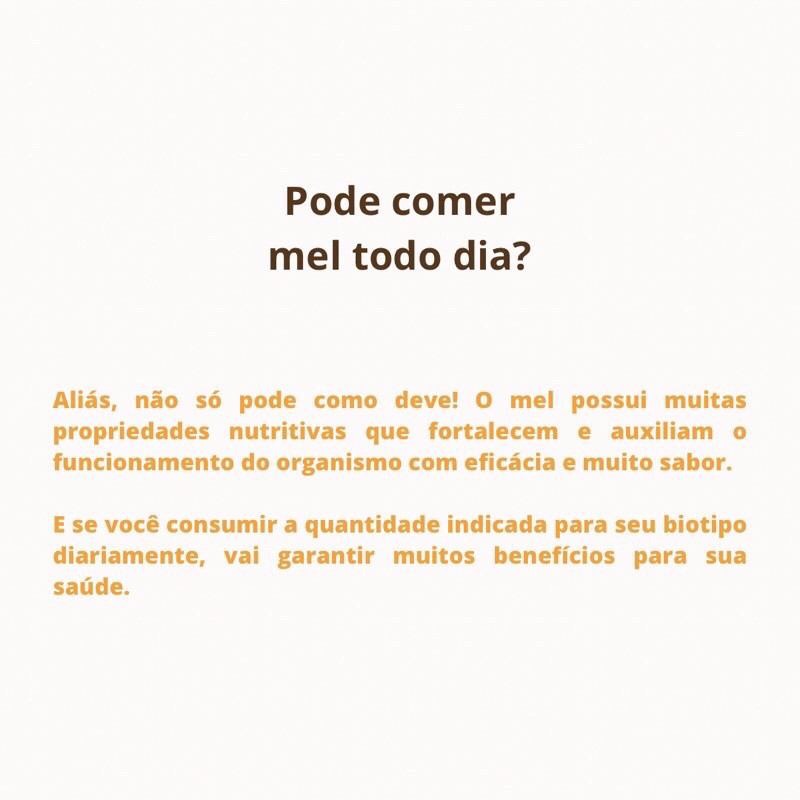 Pode comer
mel todo dia?

Aliás, não só pode como deve! O mel possui muitas propriedades nutritivas que fortalecem e auxiliam o funcionamento do organismo com eficácia e muito sabor.

E se você consumir a quantidade indicada para seu biotipo diariamente, vai garantir muitos benefícios para sua saúde.